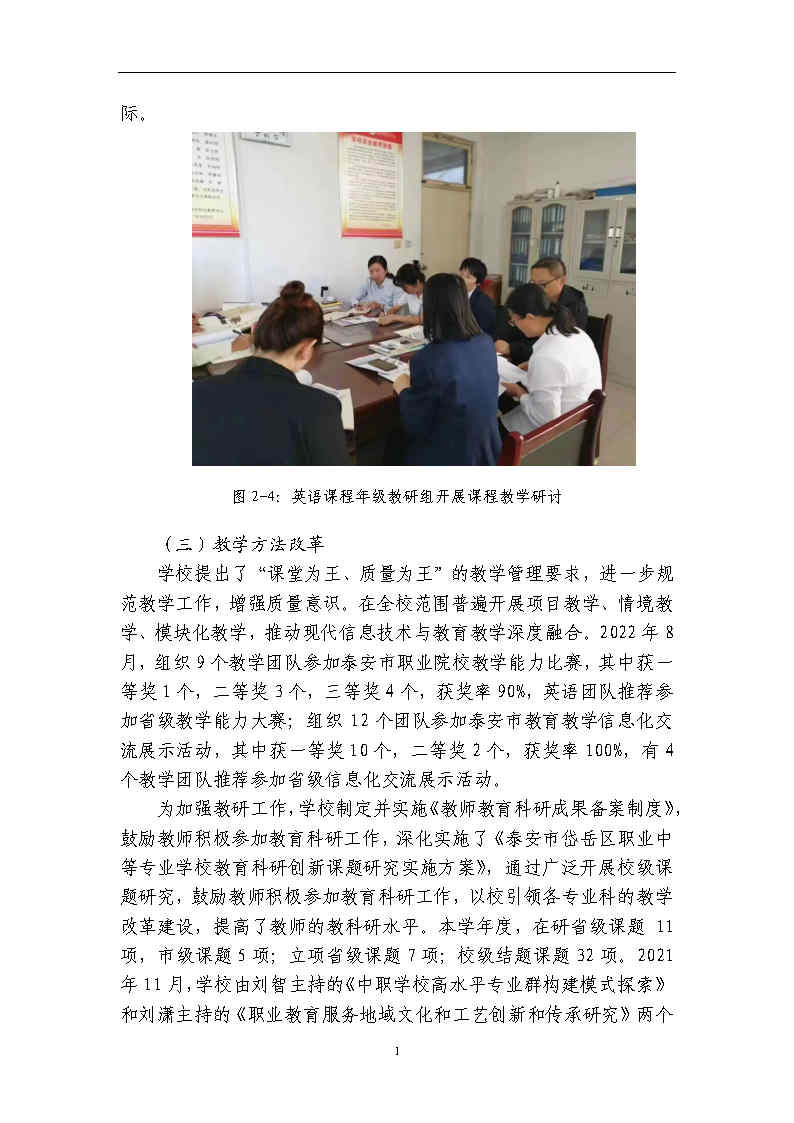 际。

图 2-4：英语课程年级教研组开展课程教学研讨

（三）教学方法改革

学校提出了“课堂为王、质量为王”的教学管理要求，进一步规范教学工作，增强质量意识。在全校范围普遍开展项目教学、情境教学、模块化教学，推动现代信息技术与教育教学深度融合。2022 年 8 月，组织 9 个教学团队参加泰安市职业院校教学能力比赛，其中获一等奖 1 个，二等奖 3 个，三等奖 4 个，获奖率 90%，英语团队推荐参加省级教学能力大赛；组织 12 个团队参加泰安市教育教学信息化交流展示活动，其中获一等奖 10 个，二等奖 2 个，获奖率 100%，有 4 个教学团队推荐参加省级信息化交流展示活动。

为加强教研工作，学校制定并实施《教师教育科研成果备案制度》，鼓励教师积极参加教育科研工作，深化实施了《泰安市岱岳区职业中等专业学校教育科研创新课题研究实施方案》，通过广泛开展校级课题研究，鼓励教师积极参加教育科研工作，以校引领各专业科的教学改革建设，提高了教师的教科研水平。本学年度，在研省级课题 11 项，市级课题 5 项；立项省级课题 7 项；校级结题课题 32 项。2021 年 11 月，学校由刘智主持的《中职学校高水平专业群构建模式探索》和刘潇主持的《职业教育服务地域文化和工艺创新和传承研究》两个

1